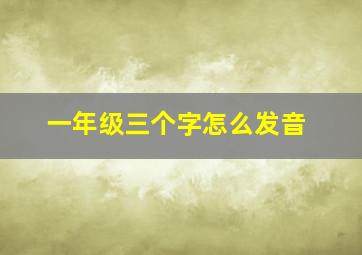 一年级三个字怎么发音